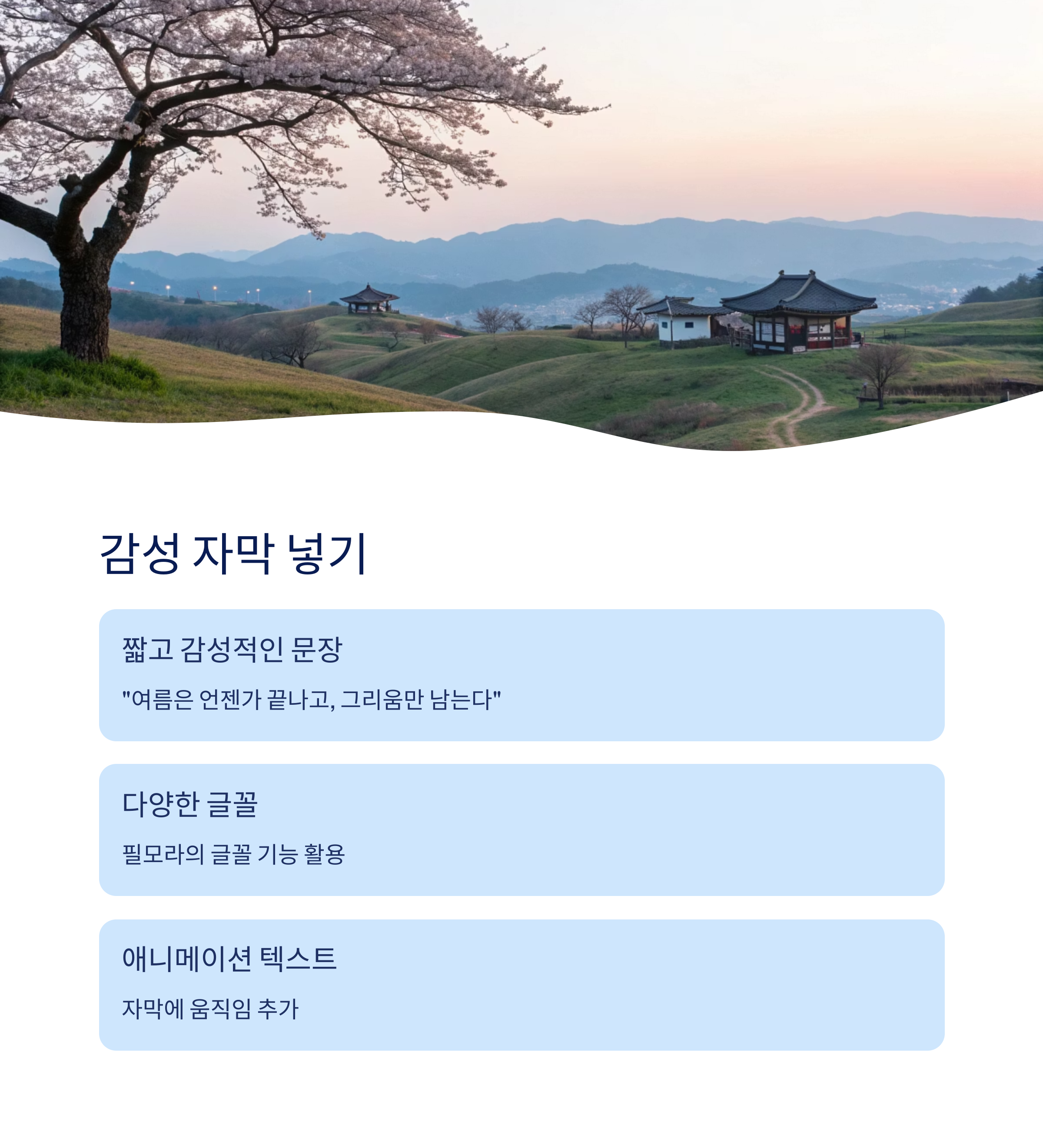 감성 자막 넣기

짧고 감성적인 문장

"여름은 언젠가 끝나고, 그리움만 남는다"

다양한 글꼴

필모라의 글꼴 기능 활용

애니메이션 텍스트

자막에 움직임 추가